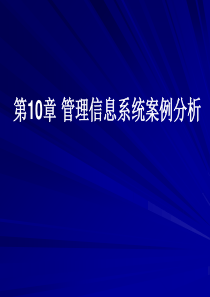 第10章 管理信息系统案例分析